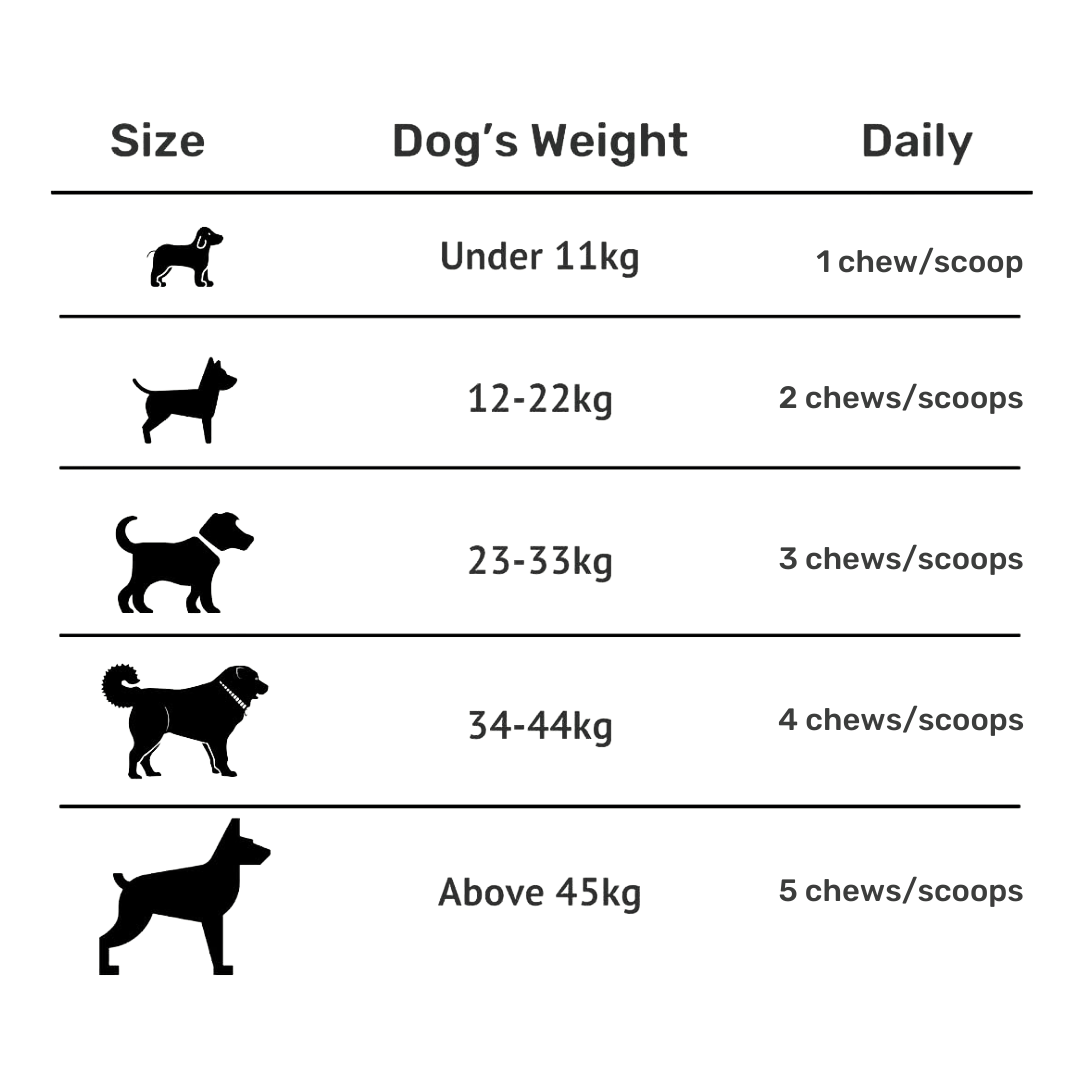 | Size | Dog's Weight | Daily |
|---|---|---|
| | Under 11kg | 1 chew/scoop |
| | 12-22kg | 2 chews/scoops |
| | 23-33kg | 3 chews/scoops |
| | 34-44kg | 4 chews/scoops |
| | Above 45kg | 5 chews/scoops |